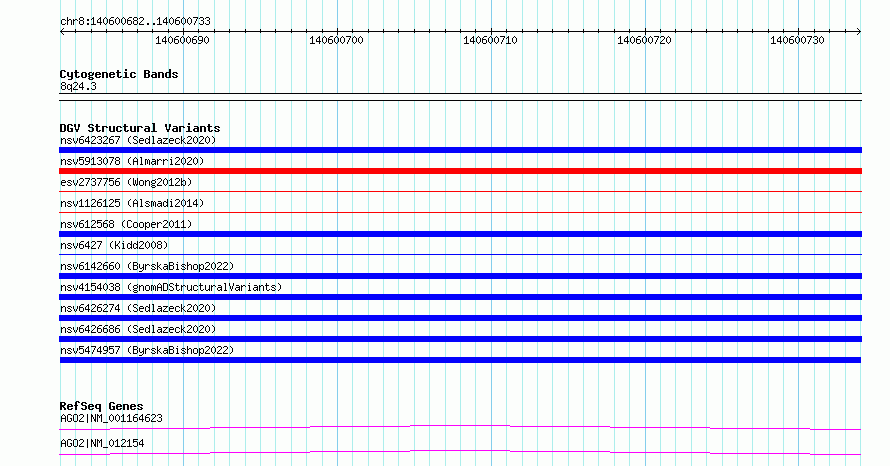 chr8:140600682..140600733

140600690 140600700 140600710 140600720 140600730

Cytogenetic Bands
8q24.3

DGV Structural Variants
nsv6423267 (Sedlazeck2020)
nsv5913078 (Almarri2020)
esv2737756 (Wong2012b)
nsv1126125 (Alsmadi2014)
nsv612568 (Cooper2011)
nsv6427 (Kidd2008)
nsv6142660 (ByrskaBishop2022)
nsv4154038 (gnomADStructuralVariants)
nsv6426274 (Sedlazeck2020)
nsv6426686 (Sedlazeck2020)
nsv5474957 (ByrskaBishop2022)

RefSeq Genes
AGO2|NM_001164623
AGO2|NM_012154